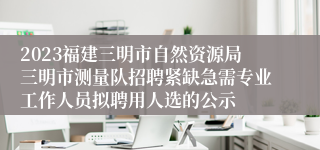 2023福建三明市自然资源局三明市测量队招聘紧缺急需专业工作人员拟聘用人选的公示